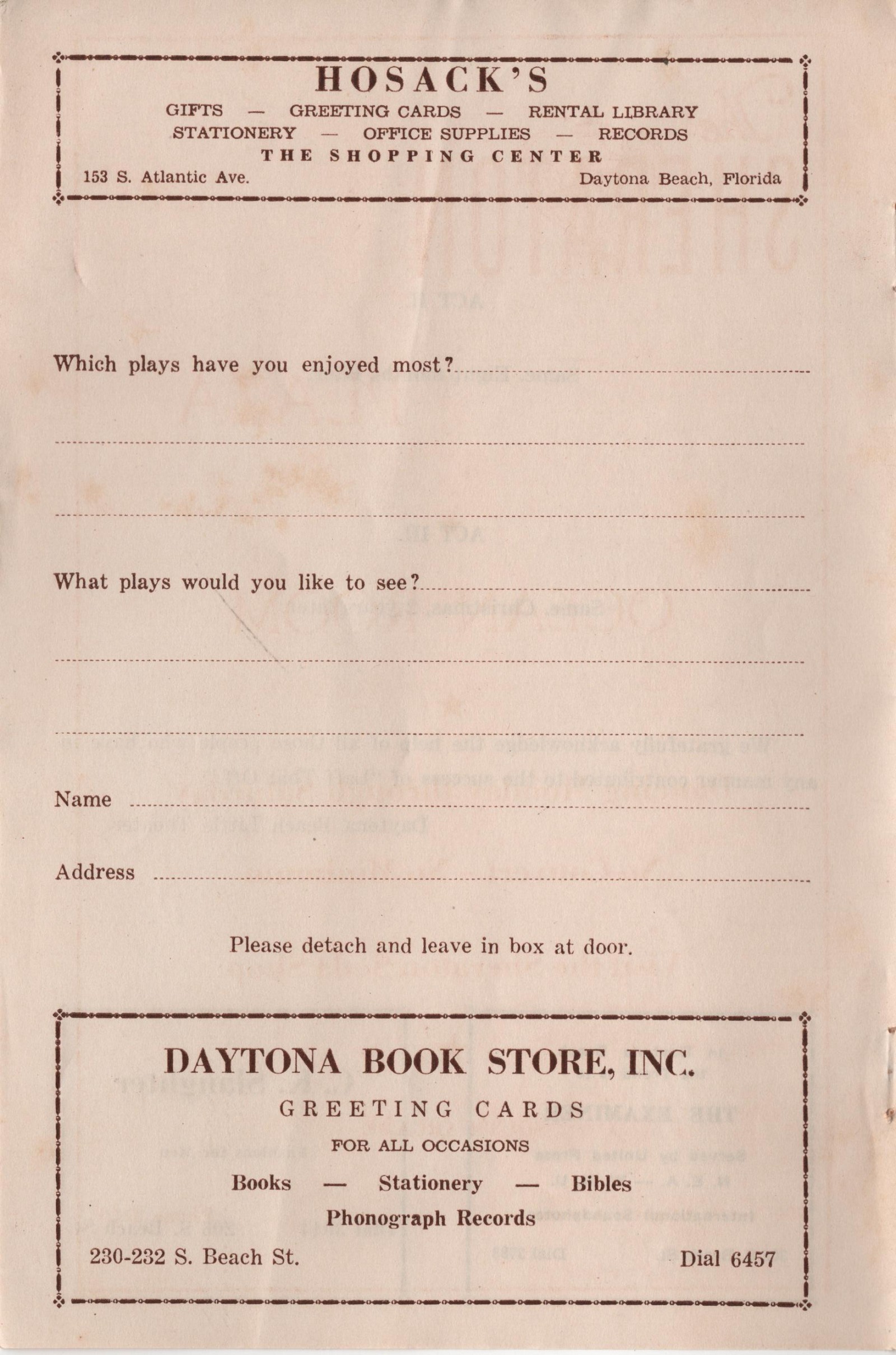 HOSACK'S
GIFTS — GREETING CARDS — RENTAL LIBRARY
STATIONERY — OFFICE SUPPLIES — RECORDS
THE SHOPPING CENTER
153 S. Atlantic Ave. Daytona Beach, Florida

Which plays have you enjoyed most? ____

____

____

What plays would you like to see? ____

____

____

Name ____

Address ____

Please detach and leave in box at door.

DAYTONA BOOK STORE, INC.
GREETING CARDS
FOR ALL OCCASIONS
Books — Stationery — Bibles
Phonograph Records
230-232 S. Beach St. Dial 6457